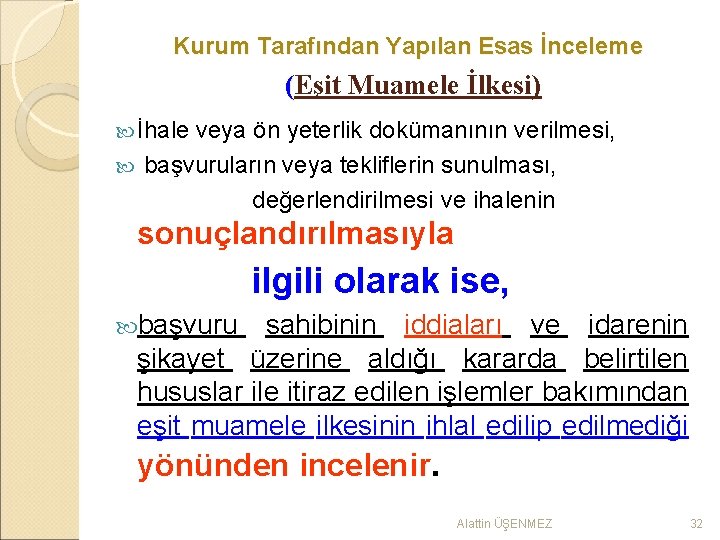 Kurum Tarafından Yapılan Esas İnceleme

(Eşit Muamele İlkesi)

İhale veya ön yeterlik dokümanının verilmesi,

başvuruların veya tekliflerin sunulması, değerlendirilmesi ve ihalenin sonuçlandırılmasıyla ilgili olarak ise,

başvuru sahibinin iddiaları ve idarenin şikayet üzerine aldığı kararda belirtilen hususlar ile itiraz edilen işlemler bakımından eşit muamele ilkesinin ihlal edilip edilmediği yönünden incelenir.

Alattin ÜŞENMEZ

32